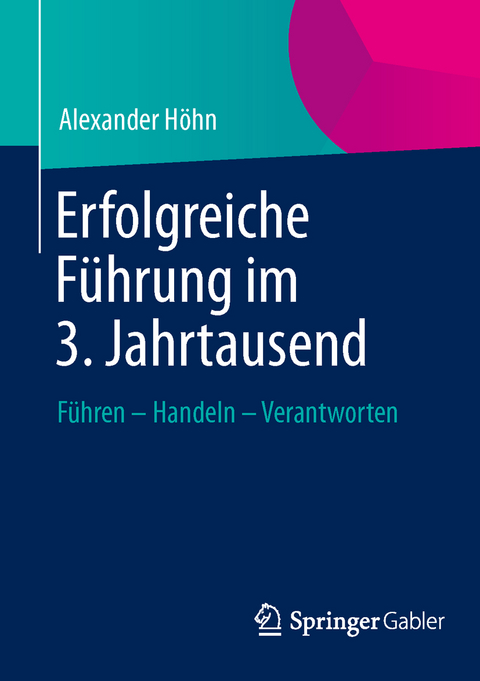 Alexander Höhn

Erfolgreiche Führung im 3. Jahrtausend

Führen – Handeln – Verantworten

Springer Gabler